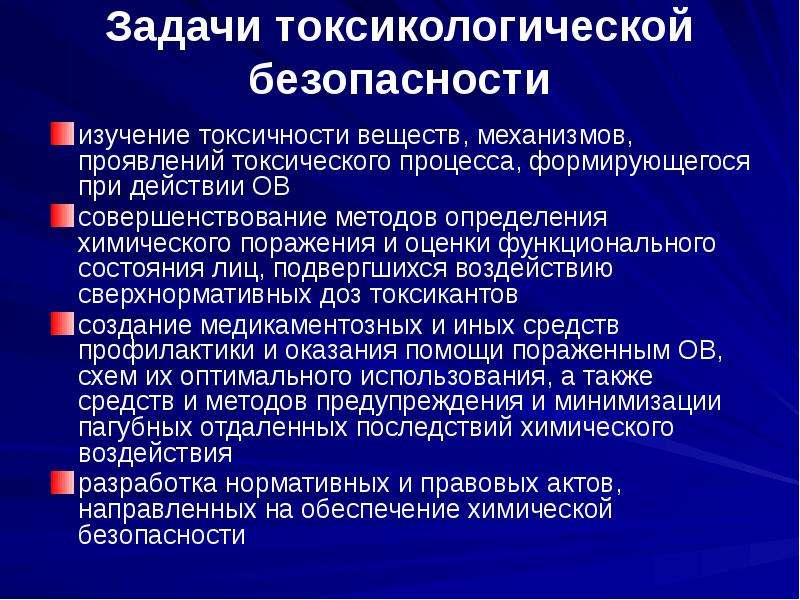 Задачи токсикологической безопасности

изучение токсичности веществ, механизмов, проявлений токсического процесса, формирующегося при действии ОВ

совершенствование методов определения химического поражения и оценки функционального состояния лиц, подвергшихся воздействию сверхнормативных доз токсикантов

создание медикаментозных и иных средств профилактики и оказания помощи пораженным ОВ, схем их оптимального использования, а также средств и методов предупреждения и минимизации пагубных отдаленных последствий химического воздействия

разработка нормативных и правовых актов, направленных на обеспечение химической безопасности